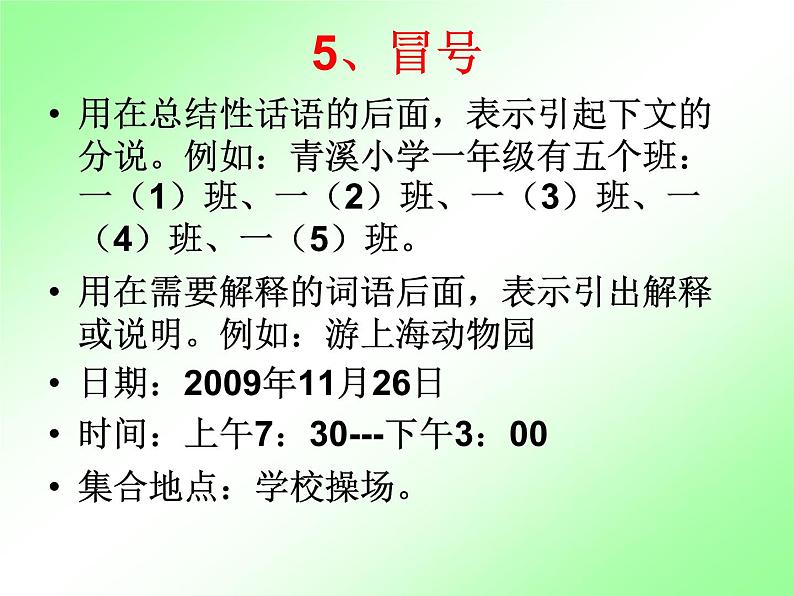 5、冒号

• 用在总结性话语的后面，表示引起下文的分说。例如：青溪小学一年级有五个班：一（1）班、一（2）班、一（3）班、一（4）班、一（5）班。

• 用在需要解释的词语后面，表示引出解释或说明。例如：游上海动物园

• 日期：2009年11月26日

• 时间：上午7：30---下午3：00

• 集合地点：学校操场。